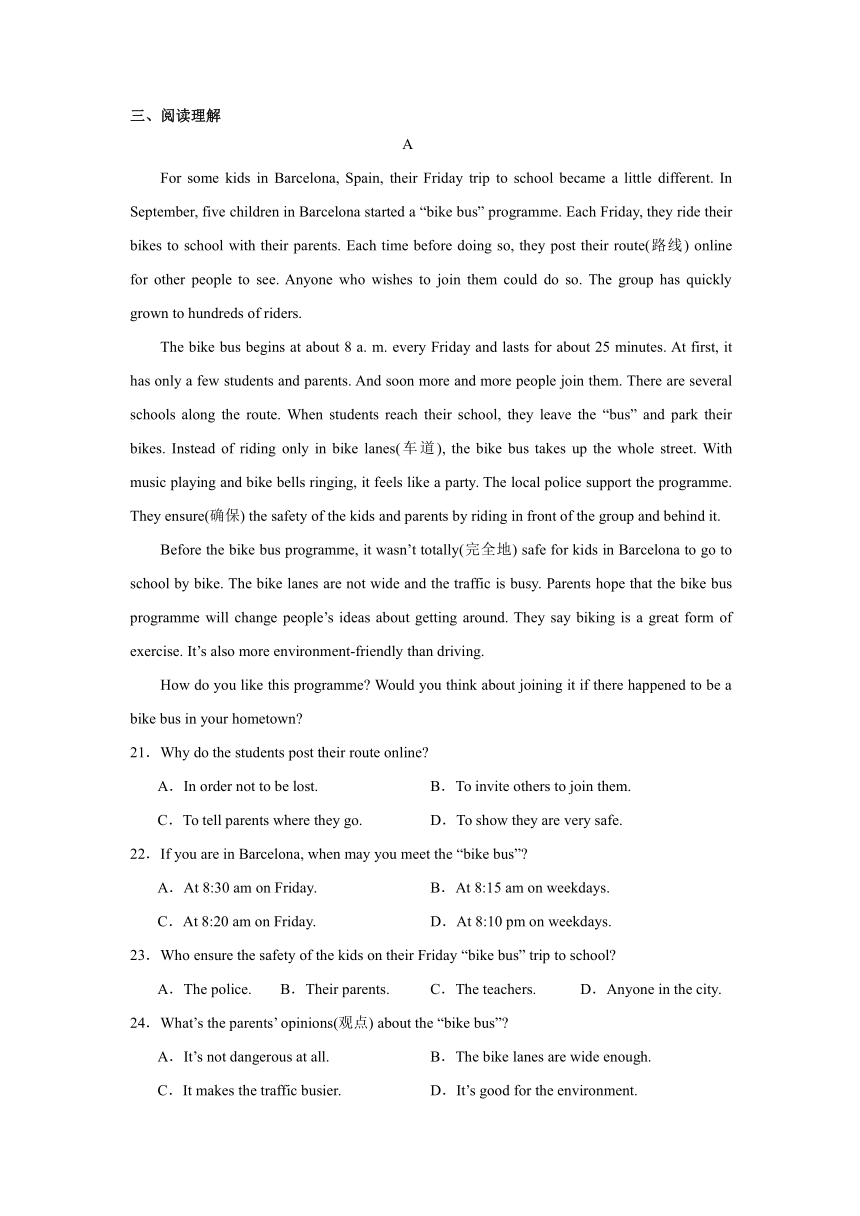 三、阅读理解

A

For some kids in Barcelona, Spain, their Friday trip to school became a little different. In September, five children in Barcelona started a “bike bus” programme. Each Friday, they ride their bikes to school with their parents. Each time before doing so, they post their route(路线) online for other people to see. Anyone who wishes to join them could do so. The group has quickly grown to hundreds of riders.

The bike bus begins at about 8 a. m. every Friday and lasts for about 25 minutes. At first, it has only a few students and parents. And soon more and more people join them. There are several schools along the route. When students reach their school, they leave the “bus” and park their bikes. Instead of riding only in bike lanes(车道), the bike bus takes up the whole street. With music playing and bike bells ringing, it feels like a party. The local police support the programme. They ensure(确保) the safety of the kids and parents by riding in front of the group and behind it.

Before the bike bus programme, it wasn’t totally(完全地) safe for kids in Barcelona to go to school by bike. The bike lanes are not wide and the traffic is busy. Parents hope that the bike bus programme will change people’s ideas about getting around. They say biking is a great form of exercise. It’s also more environment-friendly than driving.

How do you like this programme? Would you think about joining it if there happened to be a bike bus in your hometown?

21．Why do the students post their route online?

A．In order not to be lost.
B．To invite others to join them.
C．To tell parents where they go.
D．To show they are very safe.

22．If you are in Barcelona, when may you meet the “bike bus”?

A．At 8:30 am on Friday.
B．At 8:15 am on weekdays.
C．At 8:20 am on Friday.
D．At 8:10 pm on weekdays.

23．Who ensure the safety of the kids on their Friday “bike bus” trip to school?

A．The police.
B．Their parents.
C．The teachers.
D．Anyone in the city.

24．What’s the parents’ opinions(观点) about the “bike bus”?

A．It’s not dangerous at all.
B．The bike lanes are wide enough.
C．It makes the traffic busier.
D．It’s good for the environment.